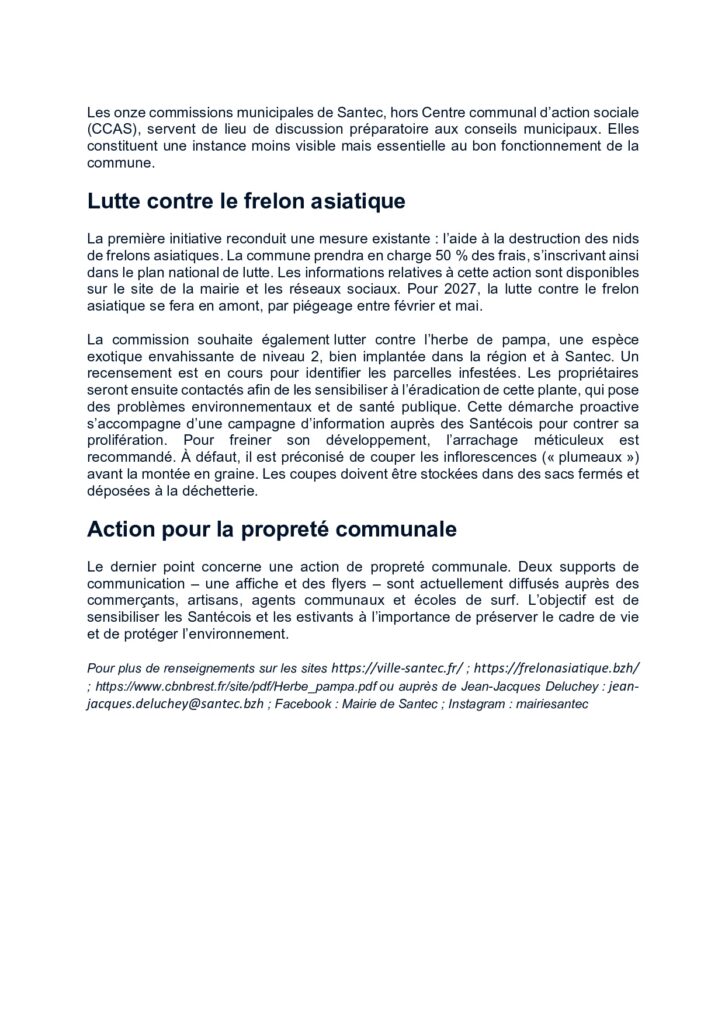 Les onze commissions municipales de Santec, hors Centre communal d'action sociale (CCAS), servent de lieu de discussion préparatoire aux conseils municipaux. Elles constituent une instance moins visible mais essentielle au bon fonctionnement de la commune.

Lutte contre le frelon asiatique

La première initiative reconduit une mesure existante : l'aide à la destruction des nids de frelons asiatiques. La commune prendra en charge 50 % des frais, s'inscrivant ainsi dans le plan national de lutte. Les informations relatives à cette action sont disponibles sur le site de la mairie et les réseaux sociaux. Pour 2027, la lutte contre le frelon asiatique se fera en amont, par piégeage entre février et mai.

La commission souhaite également lutter contre l'herbe de pampa, une espèce exotique envahissante de niveau 2, bien implantée dans la région et à Santec. Un recensement est en cours pour identifier les parcelles infestées. Les propriétaires seront ensuite contactés afin de les sensibiliser à l'éradication de cette plante, qui pose des problèmes environnementaux et de santé publique. Cette démarche proactive s'accompagne d'une campagne d'information auprès des Santécois pour contrer sa prolifération. Pour freiner son développement, l'arrachage méticuleux est recommandé. À défaut, il est préconisé de couper les inflorescences (« plumeaux ») avant la montée en graine. Les coupes doivent être stockées dans des sacs fermés et déposées à la déchetterie.

Action pour la propreté communale

Le dernier point concerne une action de propreté communale. Deux supports de communication – une affiche et des flyers – sont actuellement diffusés auprès des commerçants, artisans, agents communaux et écoles de surf. L'objectif est de sensibiliser les Santécois et les estivants à l'importance de préserver le cadre de vie et de protéger l'environnement.

Pour plus de renseignements sur les sites https://ville-santec.fr/ ; https://frelonasiatique.bzh/ ; https://www.cbnbrest.fr/site/pdf/Herbe_pampa.pdf ou auprès de Jean-Jacques Deluchey : jean-jacques.deluchey@santec.bzh ; Facebook : Mairie de Santec ; Instagram : mairiesantec